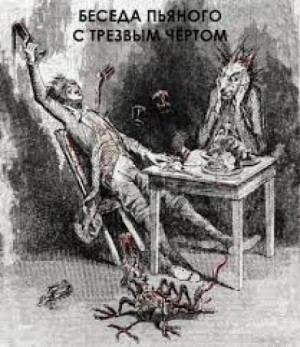 БЕСЕДА ПЬЯНОГО С ТРЕЗВЫМ ЧЁРТОМ